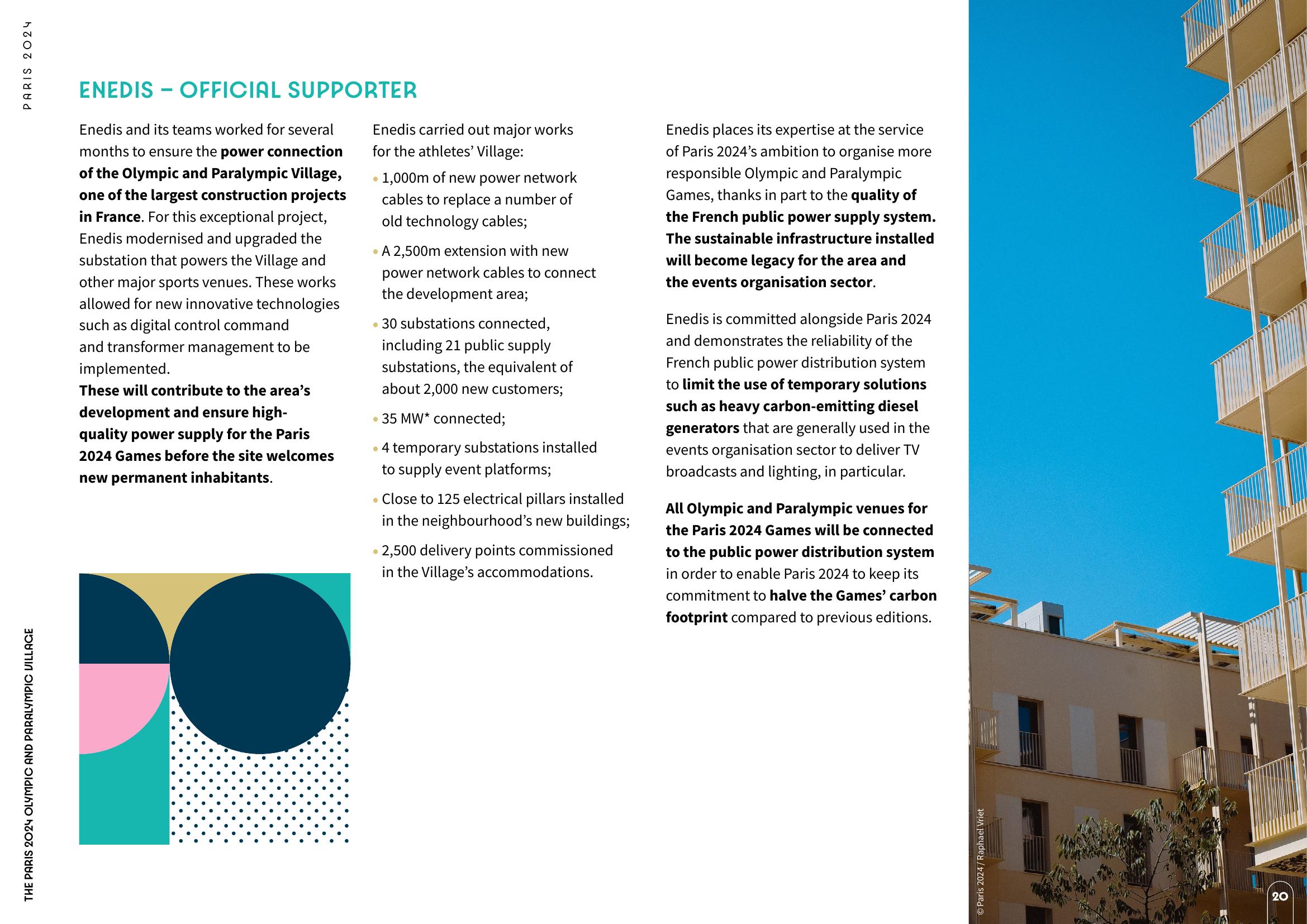 PARIS 2024

ENEDIS – OFFICIAL SUPPORTER

Enedis and its teams worked for several months to ensure the power connection of the Olympic and Paralympic Village, one of the largest construction projects in France. For this exceptional project, Enedis modernised and upgraded the substation that powers the Village and other major sports venues. These works allowed for new innovative technologies such as digital control command and transformer management to be implemented.
These will contribute to the area's development and ensure high-quality power supply for the Paris 2024 Games before the site welcomes new permanent inhabitants.

Enedis carried out major works for the athletes' Village:
• 1,000m of new power network cables to replace a number of old technology cables;
• A 2,500m extension with new power network cables to connect the development area;
• 30 substations connected, including 21 public supply substations, the equivalent of about 2,000 new customers;
• 35 MW* connected;
• 4 temporary substations installed to supply event platforms;
• Close to 125 electrical pillars installed in the neighbourhood's new buildings;
• 2,500 delivery points commissioned in the Village's accommodations.

Enedis places its expertise at the service of Paris 2024's ambition to organise more responsible Olympic and Paralympic Games, thanks in part to the quality of the French public power supply system. The sustainable infrastructure installed will become legacy for the area and the events organisation sector.

Enedis is committed alongside Paris 2024 and demonstrates the reliability of the French public power distribution system to limit the use of temporary solutions such as heavy carbon-emitting diesel generators that are generally used in the events organisation sector to deliver TV broadcasts and lighting, in particular.

All Olympic and Paralympic venues for the Paris 2024 Games will be connected to the public power distribution system in order to enable Paris 2024 to keep its commitment to halve the Games' carbon footprint compared to previous editions.

THE PARIS 2024 OLYMPIC AND PARALYMPIC VILLAGE

© Paris 2024 / Raphael Vriet

20